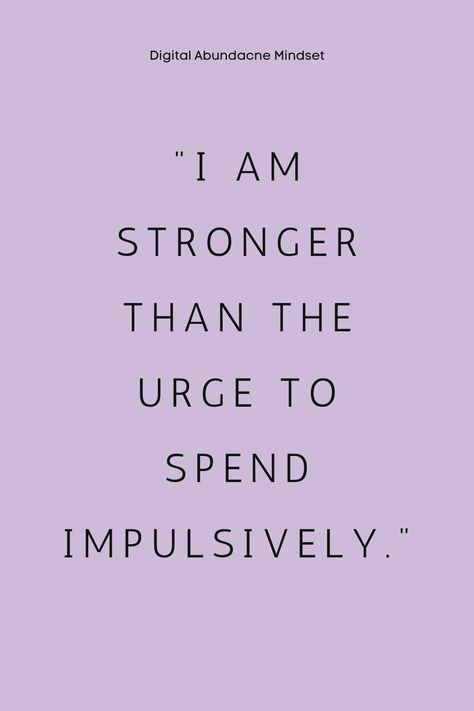 Digital Abundacne Mindset

"I AM STRONGER THAN THE URGE TO SPEND IMPULSIVELY."